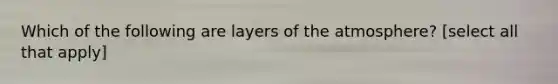 Which of the following are layers of the atmosphere? [select all that apply]